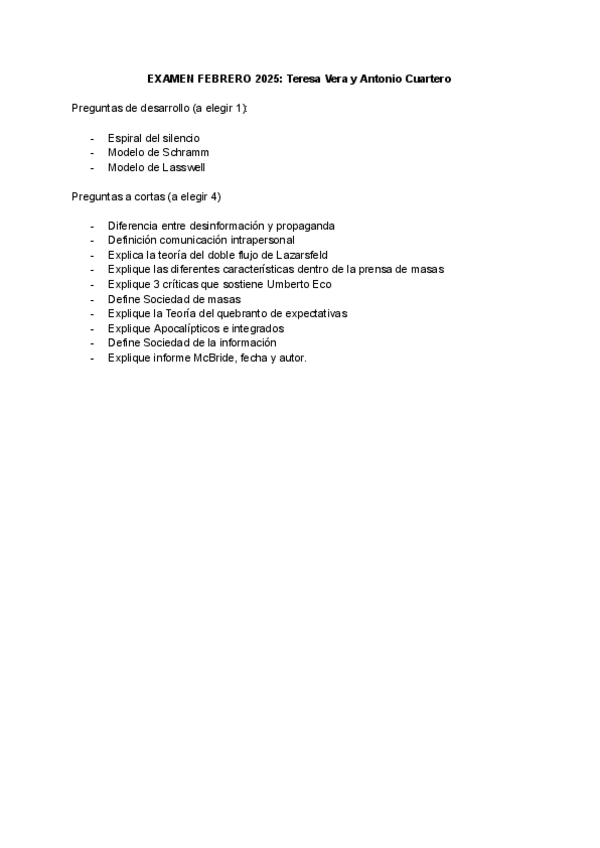 EXAMEN FEBRERO 2025: Teresa Vera y Antonio Cuartero

Preguntas de desarrollo (a elegir 1):

- Espiral del silencio
- Modelo de Schramm
- Modelo de Lasswell

Preguntas a cortas (a elegir 4)

- Diferencia entre desinformación y propaganda
- Definición comunicación intrapersonal
- Explica la teoría del doble flujo de Lazarsfeld
- Explique las diferentes características dentro de la prensa de masas
- Explique 3 críticas que sostiene Umberto Eco
- Define Sociedad de masas
- Explique la Teoría del quebranto de expectativas
- Explique Apocalípticos e integrados
- Define Sociedad de la información
- Explique informe McBride, fecha y autor.